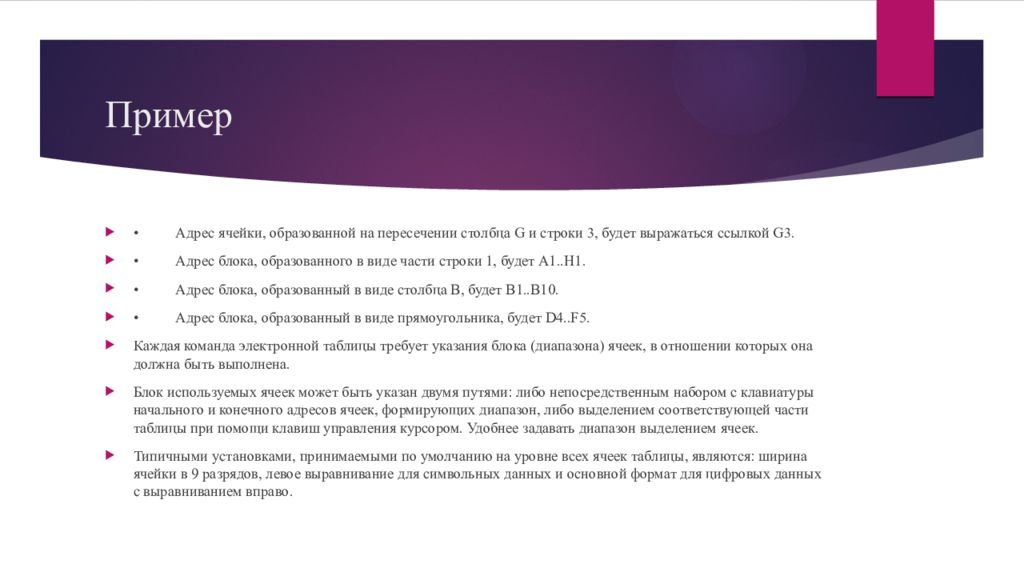 Пример

• Адрес ячейки, образованной на пересечении столбца G и строки 3, будет выражаться ссылкой G3.

• Адрес блока, образованного в виде части строки 1, будет A1..H1.

• Адрес блока, образованный в виде столбца B, будет B1..B10.

• Адрес блока, образованный в виде прямоугольника, будет D4..F5.

Каждая команда электронной таблицы требует указания блока (диапазона) ячеек, в отношении которых она должна быть выполнена.

Блок используемых ячеек может быть указан двумя путями: либо непосредственным набором с клавиатуры начального и конечного адресов ячеек, формирующих диапазон, либо выделением соответствующей части таблицы при помощи клавиш управления курсором. Удобнее задавать диапазон выделением ячеек.

Типичными установками, принимаемыми по умолчанию на уровне всех ячеек таблицы, являются: ширина ячейки в 9 разрядов, левое выравнивание для символьных данных и основной формат для цифровых данных с выравниванием вправо.